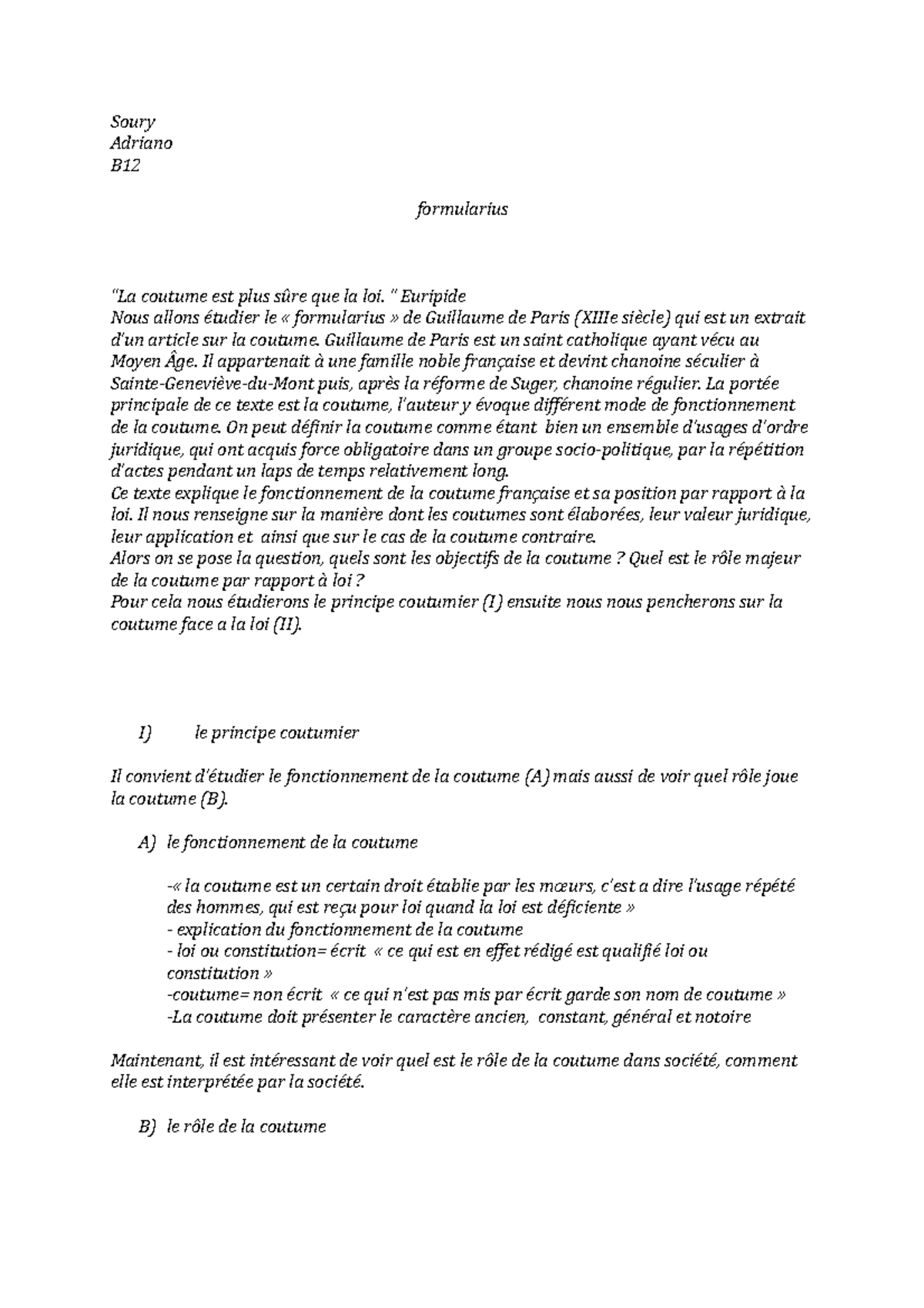 Soury
Adriano
B12

formularius

"La coutume est plus sûre que la loi. " Euripide
Nous allons étudier le « formularius » de Guillaume de Paris (XIIIe siècle) qui est un extrait d'un article sur la coutume. Guillaume de Paris est un saint catholique ayant vécu au Moyen Âge. Il appartenait à une famille noble française et devint chanoine séculier à Sainte-Geneviève-du-Mont puis, après la réforme de Suger, chanoine régulier. La portée principale de ce texte est la coutume, l'auteur y évoque différent mode de fonctionnement de la coutume. On peut définir la coutume comme étant bien un ensemble d'usages d'ordre juridique, qui ont acquis force obligatoire dans un groupe socio-politique, par la répétition d'actes pendant un laps de temps relativement long.
Ce texte explique le fonctionnement de la coutume française et sa position par rapport à la loi. Il nous renseigne sur la manière dont les coutumes sont élaborées, leur valeur juridique, leur application et ainsi que sur le cas de la coutume contraire.
Alors on se pose la question, quels sont les objectifs de la coutume ? Quel est le rôle majeur de la coutume par rapport à loi ?
Pour cela nous étudierons le principe coutumier (I) ensuite nous nous pencherons sur la coutume face a la loi (II).

I) le principe coutumier

Il convient d'étudier le fonctionnement de la coutume (A) mais aussi de voir quel rôle joue la coutume (B).

A) le fonctionnement de la coutume

-« la coutume est un certain droit établie par les mœurs, c'est a dire l'usage répété des hommes, qui est reçu pour loi quand la loi est déficiente »
- explication du fonctionnement de la coutume
- loi ou constitution= écrit « ce qui est en effet rédigé est qualifié loi ou constitution »
-coutume= non écrit « ce qui n'est pas mis par écrit garde son nom de coutume »
-La coutume doit présenter le caractère ancien, constant, général et notoire

Maintenant, il est intéressant de voir quel est le rôle de la coutume dans société, comment elle est interprétée par la société.

B) le rôle de la coutume